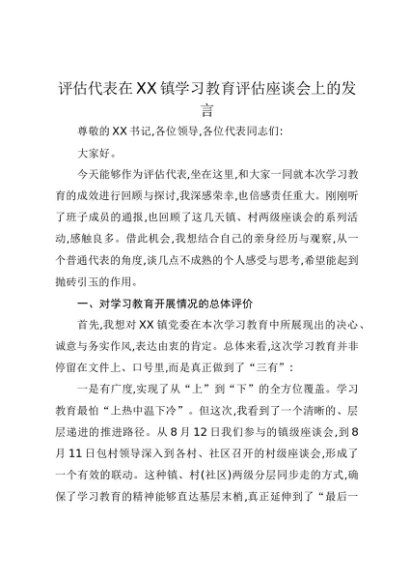 评估代表在XX镇学习教育评估座谈会上的发言

尊敬的XX书记,各位领导,各位代表同志们:

大家好。

今天能够作为评估代表,坐在这里,和大家一同就本次学习教育的成效进行回顾与探讨,我深感荣幸,也倍感责任重大。刚刚听了班子成员的通报,也回顾了这几天镇、村两级座谈会的系列活动,感触良多。借此机会,我想结合自己的亲身经历与观察,从一个普通代表的角度,谈几点不成熟的个人感受与思考,希望能起到抛砖引玉的作用。

一、对学习教育开展情况的总体评价

首先,我想对XX镇党委在本次学习教育中所展现出的决心、诚意与务实作风,表达由衷的肯定。总体来看,这次学习教育并非停留在文件上、口号里,而是真正做到了“三有”:

一是有广度,实现了从“上”到“下”的全方位覆盖。学习教育最怕“上热中温下冷”。但这次,我看到了一个清晰的、层层递进的推进路径。从8月12日我们参与的镇级座谈会,到8月11日包村领导深入到各村、社区召开的村级座谈会,形成了一个有效的联动。这种镇、村(社区)两级分层同步走的方式,确保了学习教育的精神能够直达基层末梢,真正延伸到了“最后一